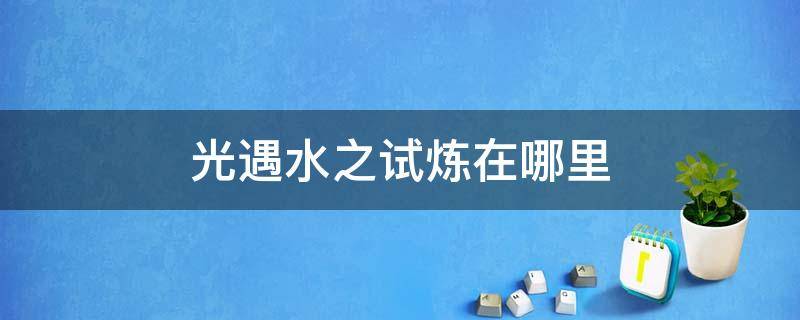 光遇水之试炼在哪里